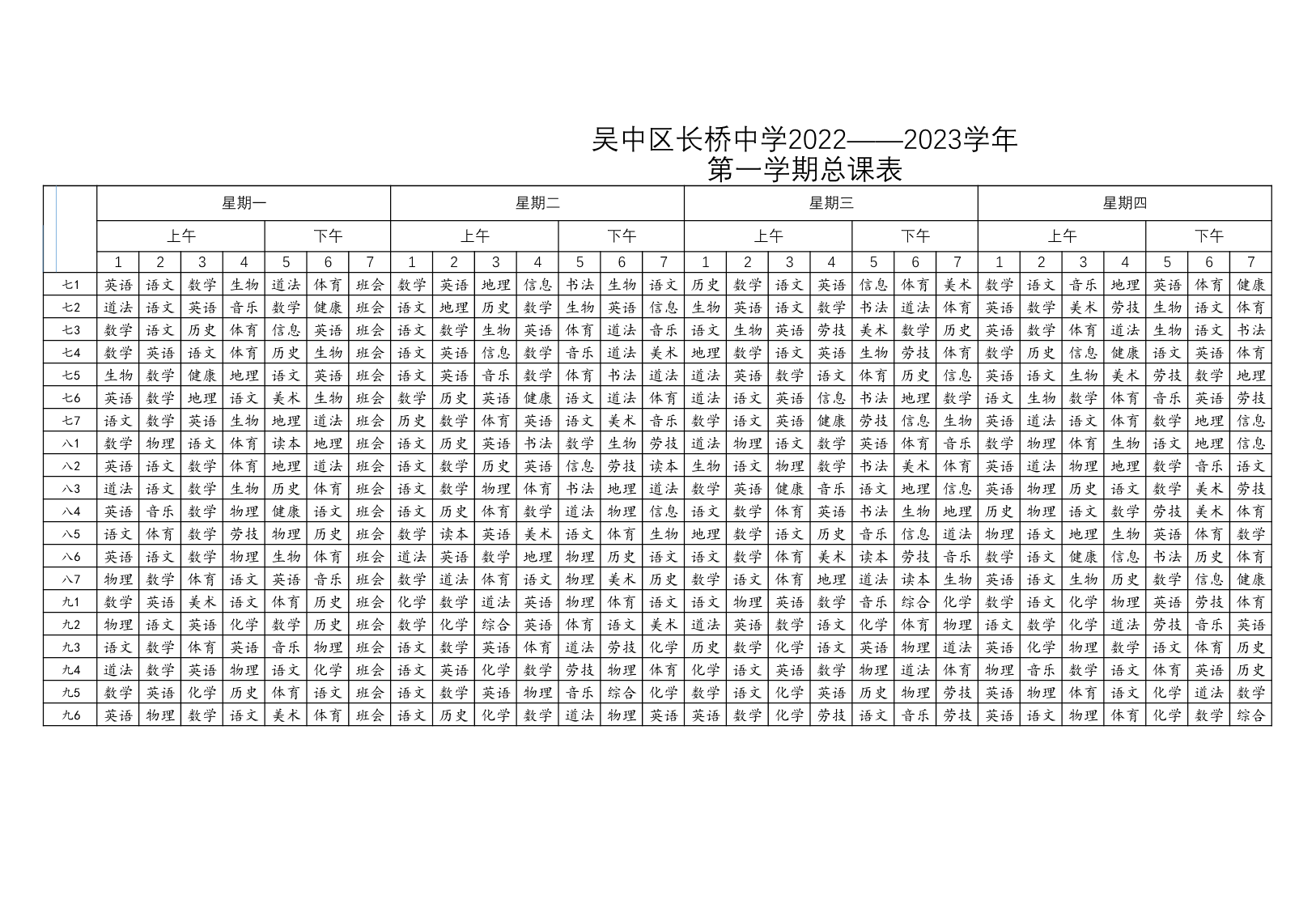 吴中区长桥中学2022——2023学年
第一学期总课表

| | 星期一 | | | | | | | 星期二 | | | | | | | 星期三 | | | | | | | 星期四 | | | | | | |
|---|---|---|---|---|---|---|---|---|---|---|---|---|---|---|---|---|---|---|---|---|---|---|---|---|---|---|---|---|
| | 上午 | | | | 下午 | | | 上午 | | | | 下午 | | | 上午 | | | | 下午 | | | 上午 | | | | 下午 | | |
| | 1 | 2 | 3 | 4 | 5 | 6 | 7 | 1 | 2 | 3 | 4 | 5 | 6 | 7 | 1 | 2 | 3 | 4 | 5 | 6 | 7 | 1 | 2 | 3 | 4 | 5 | 6 | 7 |
| 七1 | 英语 | 语文 | 数学 | 生物 | 道法 | 体育 | 班会 | 数学 | 英语 | 地理 | 信息 | 书法 | 生物 | 语文 | 历史 | 数学 | 语文 | 英语 | 信息 | 体育 | 美术 | 数学 | 语文 | 音乐 | 地理 | 英语 | 体育 | 健康 |
| 七2 | 道法 | 语文 | 英语 | 音乐 | 数学 | 健康 | 班会 | 语文 | 地理 | 历史 | 数学 | 生物 | 英语 | 信息 | 生物 | 英语 | 语文 | 数学 | 书法 | 道法 | 体育 | 英语 | 数学 | 美术 | 劳技 | 生物 | 语文 | 体育 |
| 七3 | 数学 | 语文 | 历史 | 体育 | 信息 | 英语 | 班会 | 语文 | 数学 | 生物 | 英语 | 体育 | 道法 | 音乐 | 语文 | 生物 | 英语 | 劳技 | 美术 | 数学 | 历史 | 英语 | 数学 | 体育 | 道法 | 生物 | 语文 | 书法 |
| 七4 | 数学 | 英语 | 语文 | 体育 | 历史 | 生物 | 班会 | 语文 | 英语 | 信息 | 数学 | 音乐 | 道法 | 美术 | 地理 | 数学 | 语文 | 英语 | 生物 | 劳技 | 体育 | 数学 | 历史 | 信息 | 健康 | 语文 | 英语 | 体育 |
| 七5 | 生物 | 数学 | 健康 | 地理 | 语文 | 英语 | 班会 | 语文 | 英语 | 音乐 | 数学 | 体育 | 书法 | 道法 | 道法 | 英语 | 数学 | 语文 | 体育 | 历史 | 信息 | 英语 | 语文 | 生物 | 美术 | 劳技 | 数学 | 地理 |
| 七6 | 英语 | 数学 | 地理 | 语文 | 美术 | 生物 | 班会 | 数学 | 历史 | 英语 | 健康 | 语文 | 道法 | 体育 | 道法 | 语文 | 英语 | 信息 | 书法 | 地理 | 数学 | 语文 | 生物 | 数学 | 体育 | 音乐 | 英语 | 劳技 |
| 七7 | 语文 | 数学 | 英语 | 生物 | 地理 | 道法 | 班会 | 历史 | 数学 | 体育 | 英语 | 语文 | 美术 | 音乐 | 数学 | 语文 | 英语 | 健康 | 劳技 | 信息 | 生物 | 英语 | 道法 | 语文 | 体育 | 数学 | 地理 | 信息 |
| 八1 | 数学 | 物理 | 语文 | 体育 | 读本 | 地理 | 班会 | 语文 | 历史 | 英语 | 书法 | 数学 | 生物 | 劳技 | 道法 | 物理 | 语文 | 数学 | 英语 | 体育 | 音乐 | 数学 | 物理 | 体育 | 生物 | 语文 | 地理 | 信息 |
| 八2 | 英语 | 语文 | 数学 | 体育 | 地理 | 道法 | 班会 | 语文 | 数学 | 历史 | 英语 | 信息 | 劳技 | 读本 | 生物 | 语文 | 物理 | 数学 | 书法 | 美术 | 体育 | 英语 | 道法 | 物理 | 地理 | 数学 | 音乐 | 语文 |
| 八3 | 道法 | 语文 | 数学 | 生物 | 历史 | 体育 | 班会 | 语文 | 数学 | 物理 | 体育 | 书法 | 地理 | 道法 | 数学 | 英语 | 健康 | 音乐 | 语文 | 地理 | 信息 | 英语 | 物理 | 历史 | 语文 | 数学 | 美术 | 劳技 |
| 八4 | 英语 | 音乐 | 数学 | 物理 | 健康 | 语文 | 班会 | 语文 | 历史 | 体育 | 数学 | 道法 | 物理 | 信息 | 语文 | 数学 | 体育 | 英语 | 书法 | 生物 | 地理 | 历史 | 物理 | 语文 | 数学 | 劳技 | 美术 | 体育 |
| 八5 | 语文 | 体育 | 数学 | 劳技 | 物理 | 历史 | 班会 | 数学 | 读本 | 英语 | 美术 | 语文 | 体育 | 生物 | 地理 | 数学 | 语文 | 历史 | 音乐 | 信息 | 道法 | 物理 | 语文 | 地理 | 生物 | 英语 | 体育 | 数学 |
| 八6 | 英语 | 语文 | 数学 | 物理 | 生物 | 体育 | 班会 | 道法 | 英语 | 数学 | 地理 | 物理 | 历史 | 语文 | 语文 | 数学 | 体育 | 美术 | 读本 | 劳技 | 音乐 | 数学 | 语文 | 健康 | 信息 | 书法 | 历史 | 体育 |
| 八7 | 物理 | 数学 | 体育 | 语文 | 英语 | 音乐 | 班会 | 数学 | 道法 | 体育 | 语文 | 物理 | 美术 | 历史 | 数学 | 语文 | 体育 | 地理 | 道法 | 读本 | 生物 | 英语 | 语文 | 生物 | 历史 | 数学 | 信息 | 健康 |
| 九1 | 数学 | 英语 | 美术 | 语文 | 体育 | 历史 | 班会 | 化学 | 数学 | 道法 | 英语 | 物理 | 体育 | 语文 | 语文 | 物理 | 英语 | 数学 | 音乐 | 综合 | 化学 | 数学 | 语文 | 化学 | 物理 | 英语 | 劳技 | 体育 |
| 九2 | 物理 | 语文 | 英语 | 化学 | 数学 | 历史 | 班会 | 数学 | 化学 | 综合 | 英语 | 体育 | 语文 | 美术 | 道法 | 英语 | 数学 | 语文 | 化学 | 体育 | 物理 | 语文 | 数学 | 化学 | 道法 | 劳技 | 音乐 | 英语 |
| 九3 | 语文 | 数学 | 体育 | 英语 | 音乐 | 物理 | 班会 | 语文 | 数学 | 英语 | 体育 | 道法 | 劳技 | 化学 | 历史 | 数学 | 化学 | 语文 | 英语 | 物理 | 道法 | 英语 | 化学 | 物理 | 数学 | 语文 | 体育 | 历史 |
| 九4 | 道法 | 数学 | 英语 | 物理 | 语文 | 化学 | 班会 | 语文 | 英语 | 化学 | 数学 | 劳技 | 物理 | 体育 | 化学 | 语文 | 英语 | 数学 | 物理 | 道法 | 体育 | 物理 | 音乐 | 数学 | 语文 | 体育 | 英语 | 历史 |
| 九5 | 数学 | 英语 | 化学 | 历史 | 体育 | 语文 | 班会 | 语文 | 数学 | 英语 | 物理 | 音乐 | 综合 | 化学 | 数学 | 语文 | 化学 | 英语 | 历史 | 物理 | 劳技 | 英语 | 物理 | 体育 | 语文 | 化学 | 道法 | 数学 |
| 九6 | 英语 | 物理 | 数学 | 语文 | 美术 | 体育 | 班会 | 语文 | 历史 | 化学 | 数学 | 道法 | 物理 | 英语 | 英语 | 数学 | 化学 | 劳技 | 语文 | 音乐 | 劳技 | 英语 | 语文 | 物理 | 体育 | 化学 | 数学 | 综合 |